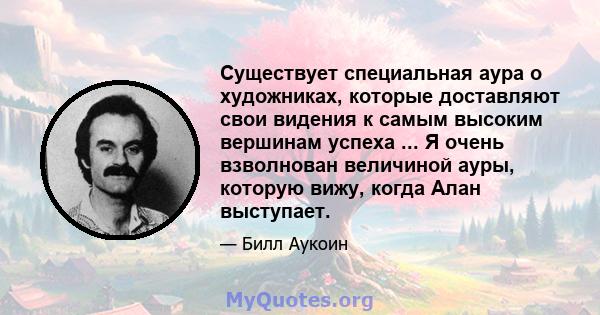 Существует специальная аура о художниках, которые доставляют свои видения к самым высоким вершинам успеха ... Я очень взволнован величиной ауры, которую вижу, когда Алан выступает.

— Билл Аукоин

MyQuotes.org